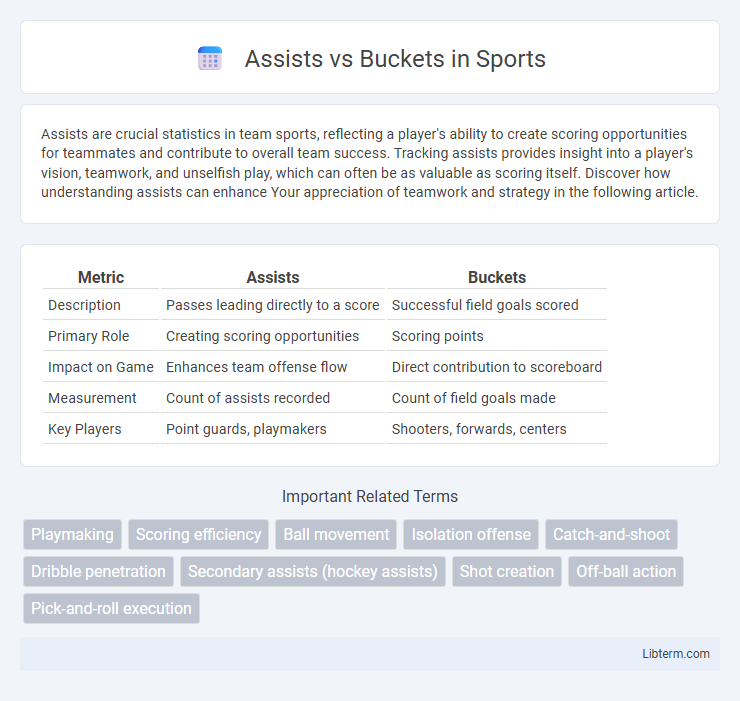 Assists vs Buckets in Sports

Assists are crucial statistics in team sports, reflecting a player's ability to create scoring opportunities for teammates and contribute to overall team success. Tracking assists provides insight into a player's vision, teamwork, and unselfish play, which can often be as valuable as scoring itself. Discover how understanding assists can enhance Your appreciation of teamwork and strategy in the following article.

| Metric | Assists | Buckets |
|---|---|---|
| Description | Passes leading directly to a score | Successful field goals scored |
| Primary Role | Creating scoring opportunities | Scoring points |
| Impact on Game | Enhances team offense flow | Direct contribution to scoreboard |
| Measurement | Count of assists recorded | Count of field goals made |
| Key Players | Point guards, playmakers | Shooters, forwards, centers |

Important Related Terms

Playmaking
Scoring efficiency
Ball movement
Isolation offense
Catch-and-shoot
Dribble penetration
Secondary assists (hockey assists)
Shot creation
Off-ball action
Pick-and-roll execution

Libterm.com